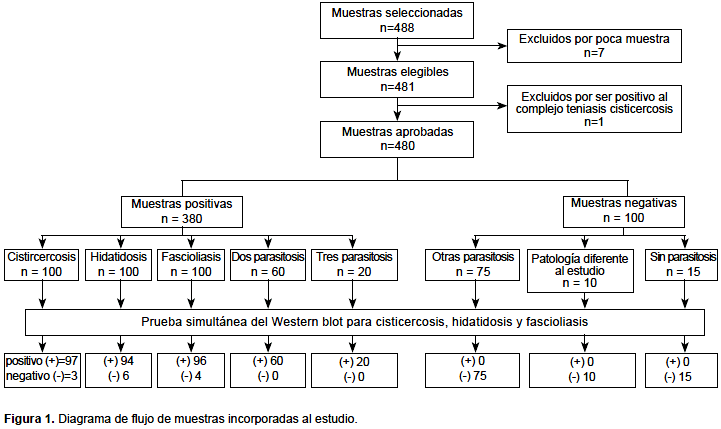 Muestras seleccionadas
n=488

Excluidos por poca muestra
n=7

Muestras elegibles
n=481

Excluidos por ser positivo al complejo teniasis cisticercosis
n=1

Muestras aprobadas
n=480

Muestras positivas
n = 380

Muestras negativas
n = 100

Cistircercosis
n = 100

Hidatidosis
n = 100

Fascioliasis
n = 100

Dos parasitosis
n = 60

Tres parasitosis
n = 20

Otras parasitosis
n = 75

Patología diferente al estudio
n = 10

Sin parasitosis
n = 15

Prueba simultánea del Western blot para cisticercosis, hidatidosis y fascioliasis

positivo (+)=97
negativo (-)=3

(+) 94
(-) 6

(+) 96
(-) 4

(+) 60
(-) 0

(+) 20
(-) 0

(+) 0
(-) 75

(+) 0
(-) 10

(+) 0
(-) 15

Figura 1. Diagrama de flujo de muestras incorporadas al estudio.